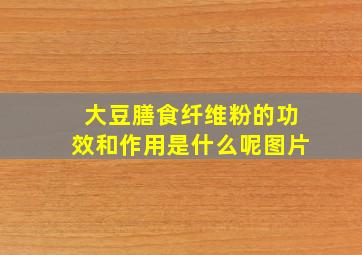 大豆膳食纤维粉的功效和作用是什么呢图片